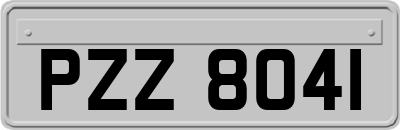 PZZ 8041